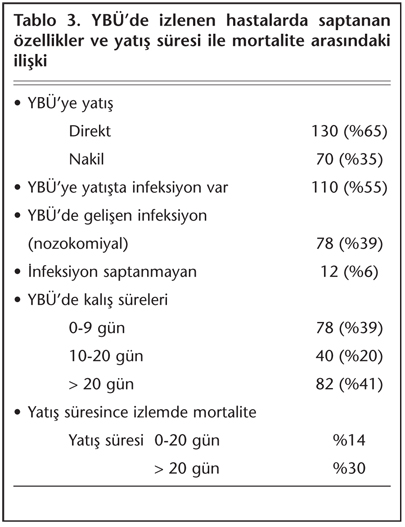 Tablo 3. YBÜ'de izlenen hastalarda saptanan özellikler ve yatış süresi ile mortalite arasındaki ilişki

| | |
|---|---|
| • YBÜ'ye yatış | |
| Direkt | 130 (%65) |
| Nakil | 70 (%35) |
| • YBÜ'ye yatışta infeksiyon var | 110 (%55) |
| • YBÜ'de gelişen infeksiyon (nozokomiyal) | 78 (%39) |
| • İnfeksiyon saptanmayan | 12 (%6) |
| • YBÜ'de kalış süreleri | |
| 0-9 gün | 78 (%39) |
| 10-20 gün | 40 (%20) |
| > 20 gün | 82 (%41) |
| • Yatış süresince izlemde mortalite | |
| Yatış süresi 0-20 gün | %14 |
| > 20 gün | %30 |